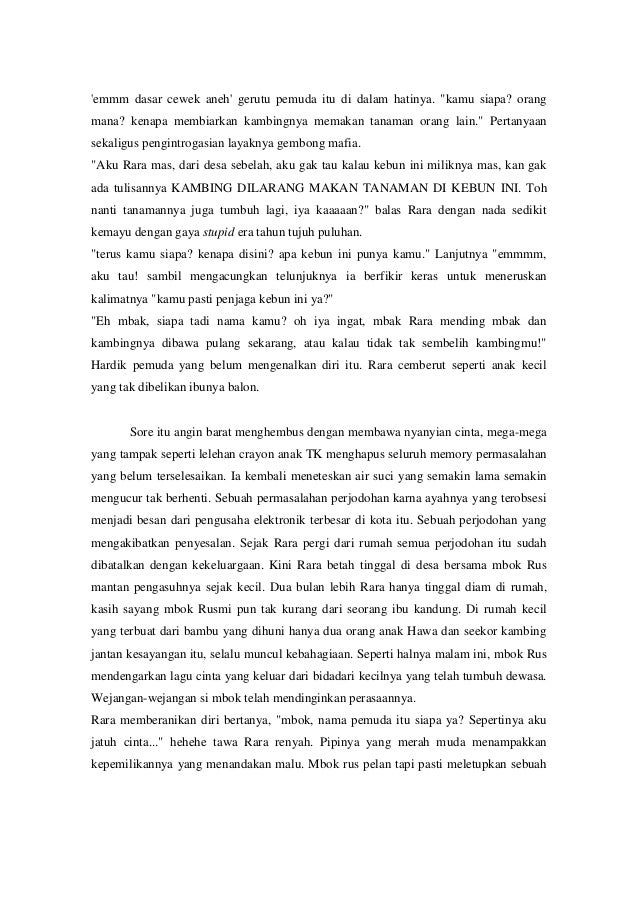 'emmm dasar cewek aneh' gerutu pemuda itu di dalam hatinya. "kamu siapa? orang mana? kenapa membiarkan kambingnya memakan tanaman orang lain." Pertanyaan sekaligus pengintrogasian layaknya gembong mafia.
"Aku Rara mas, dari desa sebelah, aku gak tau kalau kebun ini miliknya mas, kan gak ada tulisannya KAMBING DILARANG MAKAN TANAMAN DI KEBUN INI. Toh nanti tanamannya juga tumbuh lagi, iya kaaaaan?" balas Rara dengan nada sedikit kemayu dengan gaya stupid era tahun tujuh puluhan.
"terus kamu siapa? kenapa disini? apa kebun ini punya kamu." Lanjutnya "emmmm, aku tau! sambil mengacungkan telunjuknya ia berfikir keras untuk meneruskan kalimatnya "kamu pasti penjaga kebun ini ya?"
"Eh mbak, siapa tadi nama kamu? oh iya ingat, mbak Rara mending mbak dan kambingnya dibawa pulang sekarang, atau kalau tidak tak sembelih kambingmu!" Hardik pemuda yang belum mengenalkan diri itu. Rara cemberut seperti anak kecil yang tak dibelikan ibunya balon.

Sore itu angin barat menghembus dengan membawa nyanyian cinta, mega-mega yang tampak seperti lelehan crayon anak TK menghapus seluruh memory permasalahan yang belum terselesaikan. Ia kembali meneteskan air suci yang semakin lama semakin mengucur tak berhenti. Sebuah permasalahan perjodohan karna ayahnya yang terobsesi menjadi besan dari pengusaha elektronik terbesar di kota itu. Sebuah perjodohan yang mengakibatkan penyesalan. Sejak Rara pergi dari rumah semua perjodohan itu sudah dibatalkan dengan kekeluargaan. Kini Rara betah tinggal di desa bersama mbok Rus mantan pengasuhnya sejak kecil. Dua bulan lebih Rara hanya tinggal diam di rumah, kasih sayang mbok Rusmi pun tak kurang dari seorang ibu kandung. Di rumah kecil yang terbuat dari bambu yang dihuni hanya dua orang anak Hawa dan seekor kambing jantan kesayangan itu, selalu muncul kebahagiaan. Seperti halnya malam ini, mbok Rus mendengarkan lagu cinta yang keluar dari bidadari kecilnya yang telah tumbuh dewasa. Wejangan-wejangan si mbok telah mendinginkan perasaannya.
Rara memberanikan diri bertanya, "mbok, nama pemuda itu siapa ya? Sepertinya aku jatuh cinta..." hehehe tawa Rara renyah. Pipinya yang merah muda menampakkan kepemilikannya yang menandakan malu. Mbok rus pelan tapi pasti meletupkan sebuah